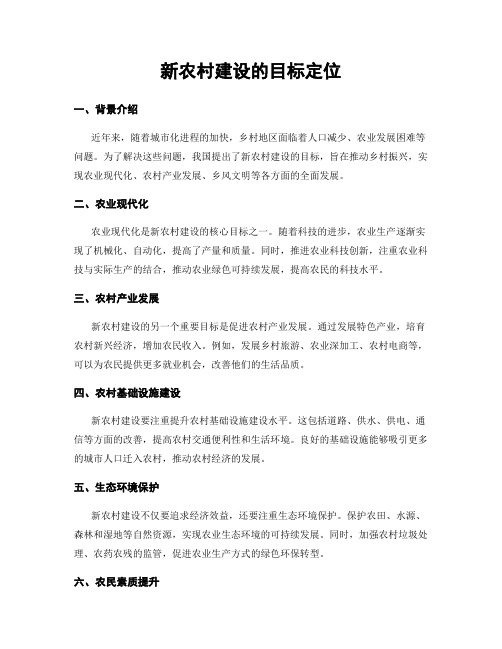 新农村建设的目标定位

一、背景介绍

近年来，随着城市化进程的加快，乡村地区面临着人口减少、农业发展困难等问题。为了解决这些问题，我国提出了新农村建设的目标，旨在推动乡村振兴，实现农业现代化、农村产业发展、乡风文明等各方面的全面发展。

二、农业现代化

农业现代化是新农村建设的核心目标之一。随着科技的进步，农业生产逐渐实现了机械化、自动化，提高了产量和质量。同时，推进农业科技创新，注重农业科技与实际生产的结合，推动农业绿色可持续发展，提高农民的科技水平。

三、农村产业发展

新农村建设的另一个重要目标是促进农村产业发展。通过发展特色产业，培育农村新兴经济，增加农民收入。例如，发展乡村旅游、农业深加工、农村电商等，可以为农民提供更多就业机会，改善他们的生活品质。

四、农村基础设施建设

新农村建设要注重提升农村基础设施建设水平。这包括道路、供水、供电、通信等方面的改善，提高农村交通便利性和生活环境。良好的基础设施能够吸引更多的城市人口迁入农村，推动农村经济的发展。

五、生态环境保护

新农村建设不仅要追求经济效益，还要注重生态环境保护。保护农田、水源、森林和湿地等自然资源，实现农业生态环境的可持续发展。同时，加强农村垃圾处理、农药农残的监管，促进农业生产方式的绿色环保转型。

六、农民素质提升